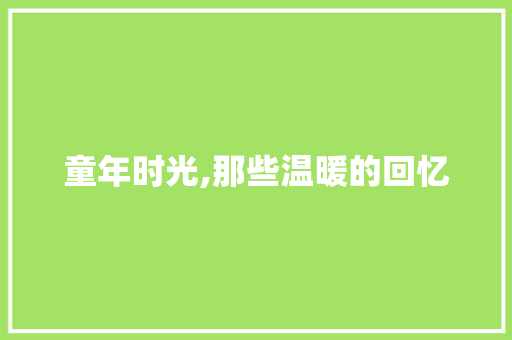 童年时光,那些温暖的回忆